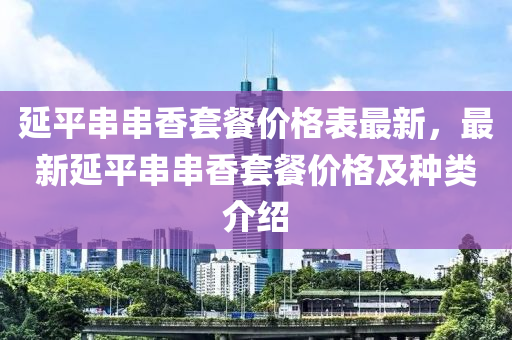 延平串串香套餐价格表最新，最新延平串串香套餐价格及种类介绍